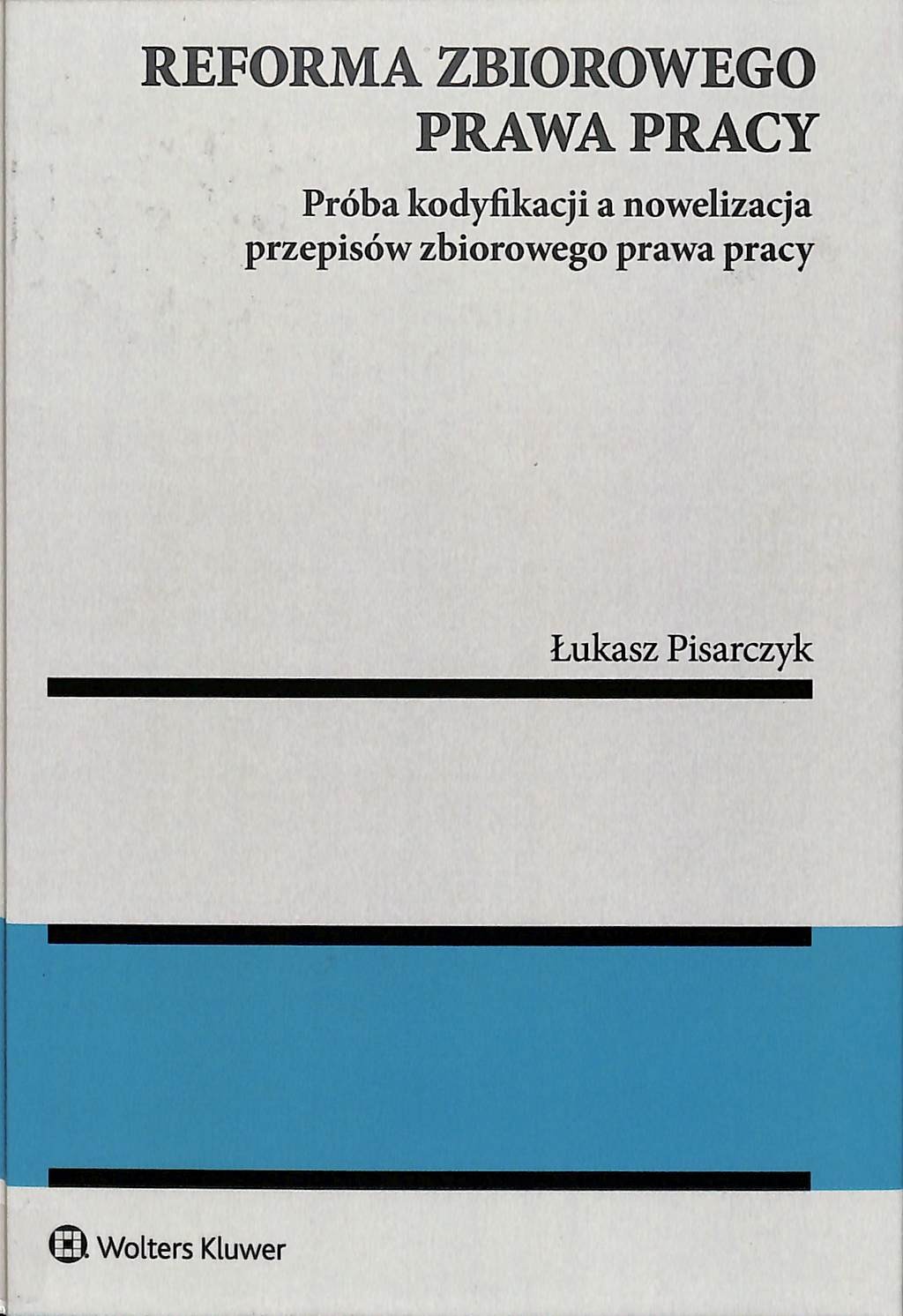 REFORMA ZBIOROWEGO
PRAWA PRACY

Próba kodyfikacji a nowelizacja przepisów zbiorowego prawa pracy

Łukasz Pisarczyk

Wolters Kluwer